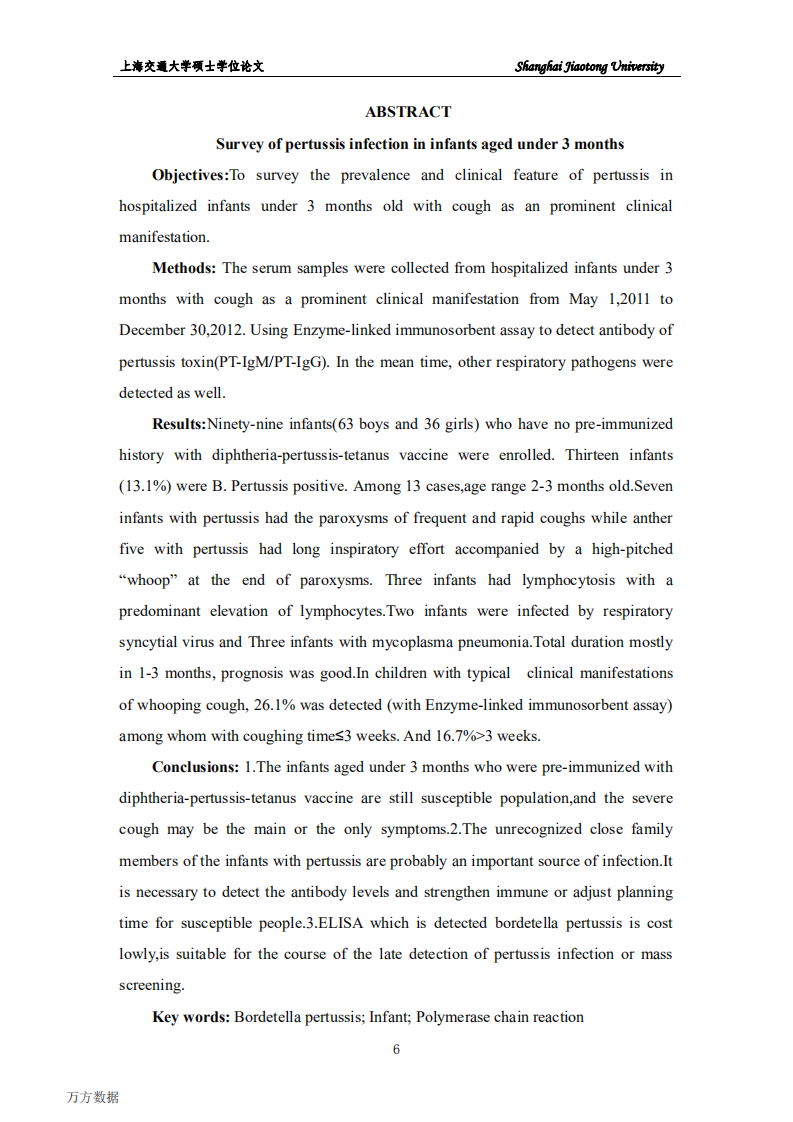 上海交通大学硕士学位论文

Shanghai Jiaotong University

ABSTRACT

Survey of pertussis infection in infants aged under 3 months

Objectives:To survey the prevalence and clinical feature of pertussis in hospitalized infants under 3 months old with cough as an prominent clinical manifestation.

Methods: The serum samples were collected from hospitalized infants under 3 months with cough as a prominent clinical manifestation from May 1,2011 to December 30,2012. Using Enzyme-linked immunosorbent assay to detect antibody of pertussis toxin(PT-IgM/PT-IgG). In the mean time, other respiratory pathogens were detected as well.

Results:Ninety-nine infants(63 boys and 36 girls) who have no pre-immunized history with diphtheria-pertussis-tetanus vaccine were enrolled. Thirteen infants (13.1%) were B. Pertussis positive. Among 13 cases,age range 2-3 months old.Seven infants with pertussis had the paroxysms of frequent and rapid coughs while anther five with pertussis had long inspiratory effort accompanied by a high-pitched “whoop” at the end of paroxysms. Three infants had lymphocytosis with a predominant elevation of lymphocytes.Two infants were infected by respiratory syncytial virus and Three infants with mycoplasma pneumonia.Total duration mostly in 1-3 months, prognosis was good.In children with typical clinical manifestations of whooping cough, 26.1% was detected (with Enzyme-linked immunosorbent assay) among whom with coughing time≤3 weeks. And 16.7%>3 weeks.

Conclusions: 1.The infants aged under 3 months who were pre-immunized with diphtheria-pertussis-tetanus vaccine are still susceptible population,and the severe cough may be the main or the only symptoms.2.The unrecognized close family members of the infants with pertussis are probably an important source of infection.It is necessary to detect the antibody levels and strengthen immune or adjust planning time for susceptible people.3.ELISA which is detected bordetella pertussis is cost lowly,is suitable for the course of the late detection of pertussis infection or mass screening.

Key words: Bordetella pertussis; Infant; Polymerase chain reaction

6

万方数据